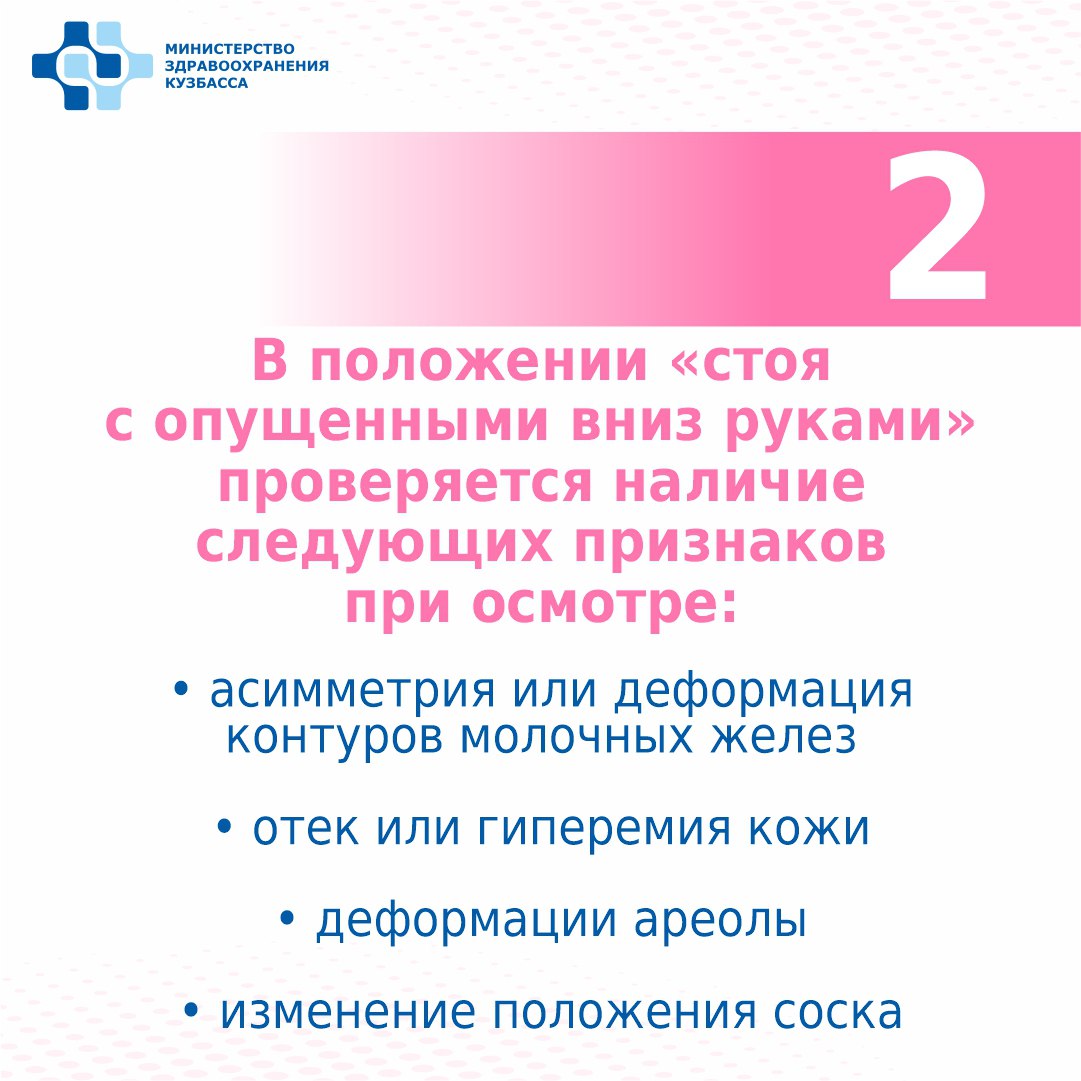 МИНИСТЕРСТВО
ЗДРАВООХРАНЕНИЯ
КУЗБАССА

2

В положении «стоя с опущенными вниз руками» проверяется наличие следующих признаков при осмотре:

• асимметрия или деформация контуров молочных желез

• отек или гиперемия кожи

• деформации ареолы

• изменение положения соска